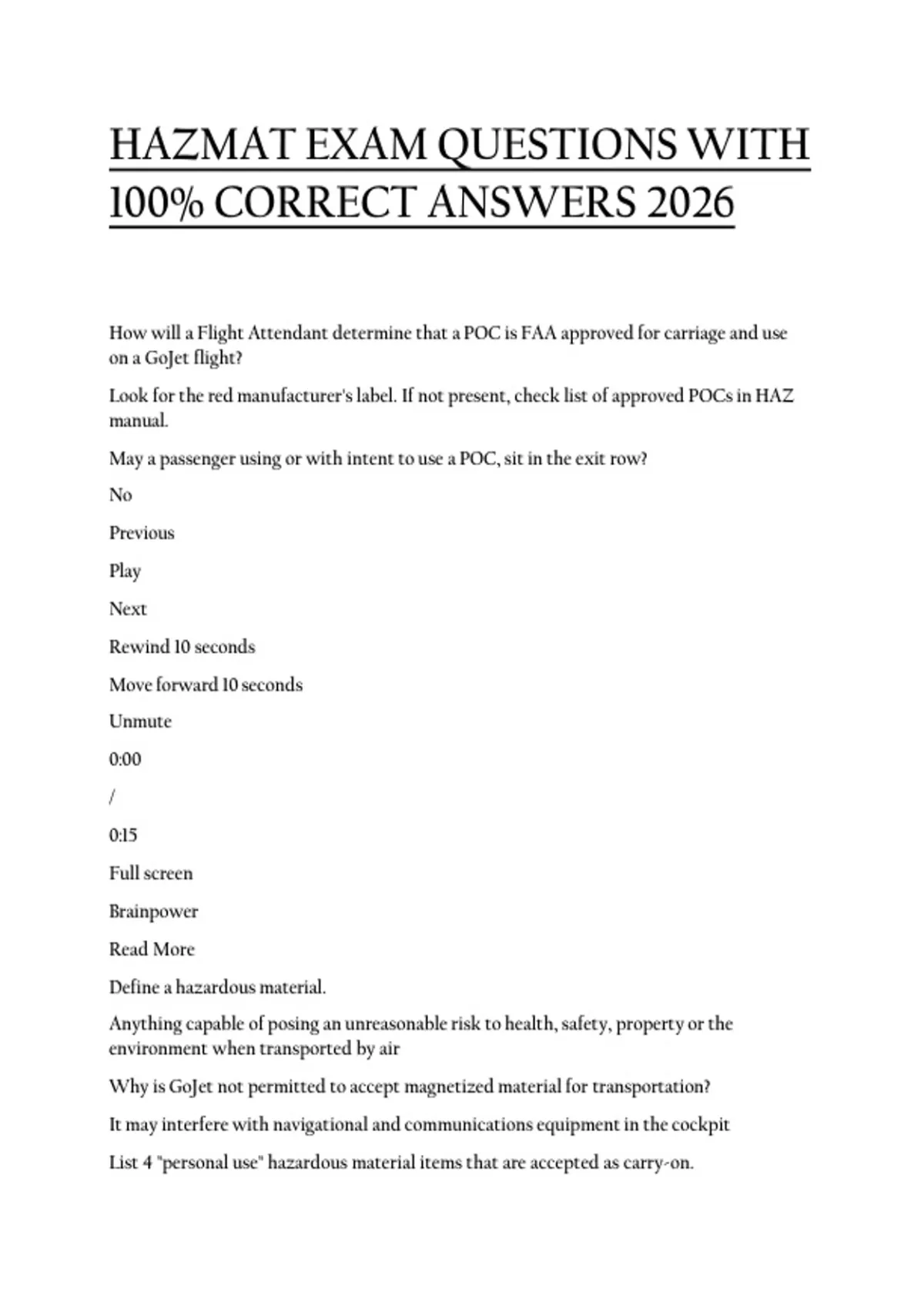 HAZMAT EXAM QUESTIONS WITH 100% CORRECT ANSWERS 2026

How will a Flight Attendant determine that a POC is FAA approved for carriage and use on a GoJet flight?

Look for the red manufacturer's label. If not present, check list of approved POCs in HAZ manual.

May a passenger using or with intent to use a POC, sit in the exit row?

No

Previous

Play

Next

Rewind 10 seconds

Move forward 10 seconds

Unmute

0:00

/

0:15

Full screen

Brainpower

Read More

Define a hazardous material.

Anything capable of posing an unreasonable risk to health, safety, property or the environment when transported by air

Why is GoJet not permitted to accept magnetized material for transportation?

It may interfere with navigational and communications equipment in the cockpit

List 4 "personal use" hazardous material items that are accepted as carry-on.